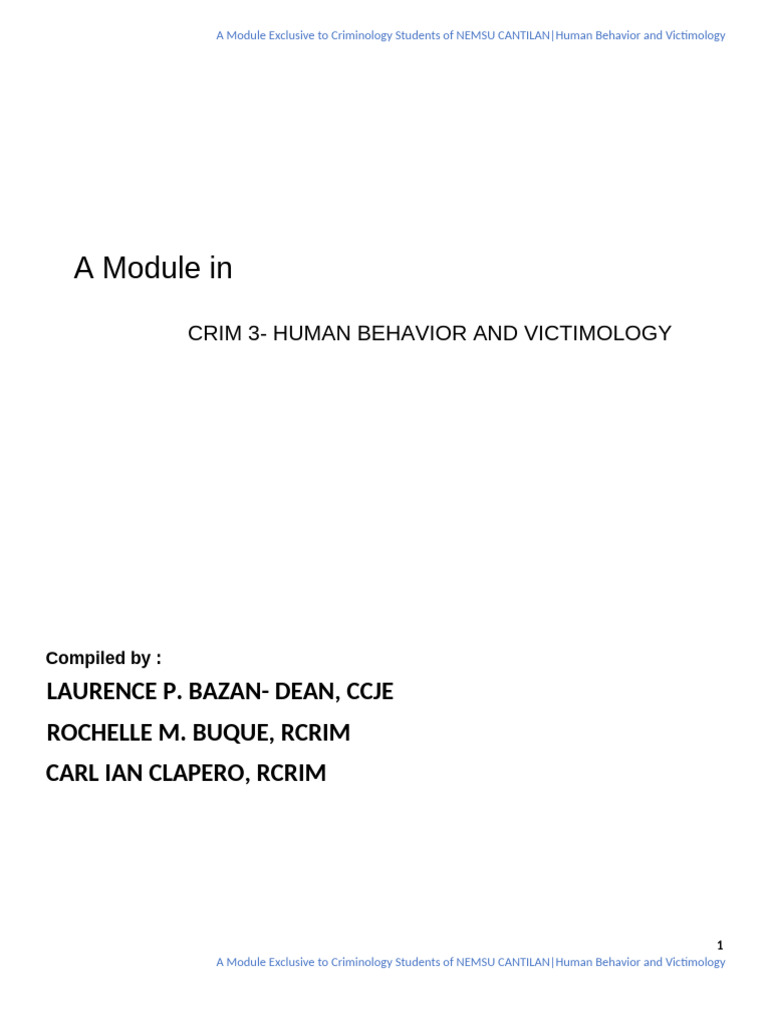 A Module Exclusive to Criminology Students of NEMSU CANTILAN|Human Behavior and Victimology

A Module in

CRIM 3- HUMAN BEHAVIOR AND VICTIMOLOGY

Compiled by :

LAURENCE P. BAZAN- DEAN, CCJE

ROCHELLE M. BUQUE, RCRIM

CARL IAN CLAPERO, RCRIM

1

A Module Exclusive to Criminology Students of NEMSU CANTILAN|Human Behavior and Victimology